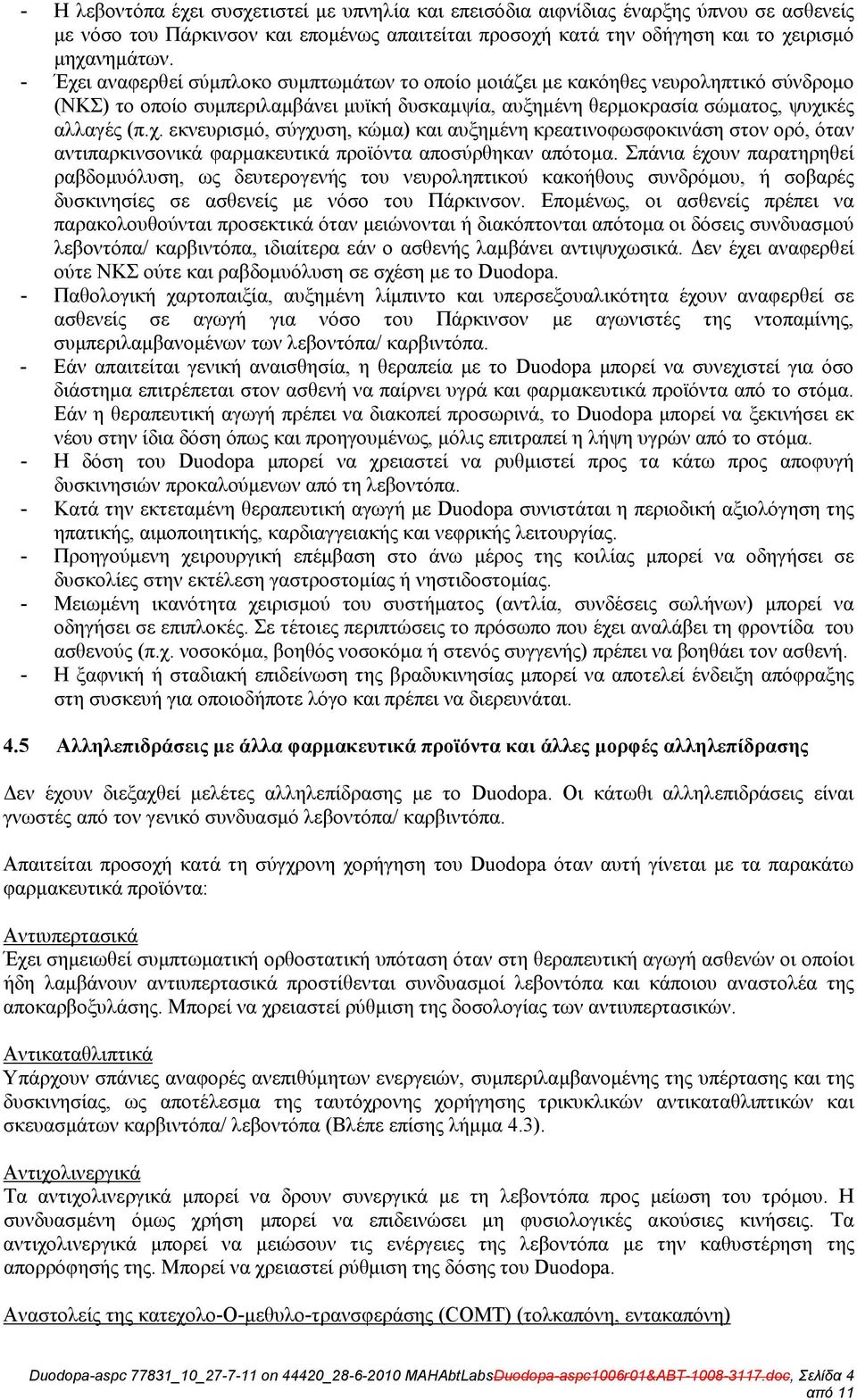 - Η λεβοντόπα έχει συσχετιστεί με υπνηλία και επεισόδια αιφνίδιας έναρξης ύπνου σε ασθενείς με νόσο του Πάρκινσον και επομένως απαιτείται προσοχή κατά την οδήγηση και το χειρισμό μηχανημάτων.
- Έχει αναφερθεί σύμπλοκο συμπτωμάτων το οποίο μοιάζει με κακόηθες νευροληπτικό σύνδρομο (ΝΚΣ) το οποίο συμπεριλαμβάνει μυϊκή δυσκαμψία, αυξημένη θερμοκρασία σώματος, ψυχικές αλλαγές (π.χ. εκνευρισμό, σύγχυση, κώμα) και αυξημένη κρεατινοφωσφοκινάση στον ορό, όταν αντιπαρκινσονικά φαρμακευτικά προϊόντα αποσύρθηκαν απότομα. Σπάνια έχουν παρατηρηθεί ραβδομυόλυση, ως δευτερογενής του νευροληπτικού κακοήθους συνδρόμου, ή σοβαρές δυσκινησίες σε ασθενείς με νόσο του Πάρκινσον. Επομένως, οι ασθενείς πρέπει να παρακολουθούνται προσεκτικά όταν μειώνονται ή διακόπτονται απότομα οι δόσεις συνδυασμού λεβοντόπα/ καρβιντόπα, ιδιαίτερα εάν ο ασθενής λαμβάνει αντιψυχωσικά. Δεν έχει αναφερθεί ούτε ΝΚΣ ούτε και ραβδομυόλυση σε σχέση με το Duodopa.
- Παθολογική χαρτοπαιξία, αυξημένη λίμπιντο και υπερσεξουαλικότητα έχουν αναφερθεί σε ασθενείς σε αγωγή για νόσο του Πάρκινσον με αγωνιστές της ντοπαμίνης, συμπεριλαμβανομένων των λεβοντόπα/ καρβιντόπα.
- Εάν απαιτείται γενική αναισθησία, η θεραπεία με το Duodopa μπορεί να συνεχιστεί για όσο διάστημα επιτρέπεται στον ασθενή να παίρνει υγρά και φαρμακευτικά προϊόντα από το στόμα. Εάν η θεραπευτική αγωγή πρέπει να διακοπεί προσωρινά, το Duodopa μπορεί να ξεκινήσει εκ νέου στην ίδια δόση όπως και προηγουμένως, μόλις επιτραπεί η λήψη υγρών από το στόμα.
- Η δόση του Duodopa μπορεί να χρειαστεί να ρυθμιστεί προς τα κάτω προς αποφυγή δυσκινησιών προκαλούμενων από τη λεβοντόπα.
- Κατά την εκτεταμένη θεραπευτική αγωγή με Duodopa συνιστάται η περιοδική αξιολόγηση της ηπατικής, αιμοποιητικής, καρδιαγγειακής και νεφρικής λειτουργίας.
- Προηγούμενη χειρουργική επέμβαση στο άνω μέρος της κοιλίας μπορεί να οδηγήσει σε δυσκολίες στην εκτέλεση γαστροστομίας ή νηστιδοστομίας.
- Μειωμένη ικανότητα χειρισμού του συστήματος (αντλία, συνδέσεις σωλήνων) μπορεί να οδηγήσει σε επιπλοκές. Σε τέτοιες περιπτώσεις το πρόσωπο που έχει αναλάβει τη φροντίδα του ασθενούς (π.χ. νοσοκόμα, βοηθός νοσοκόμα ή στενός συγγενής) πρέπει να βοηθάει τον ασθενή.
- Η ξαφνική ή σταδιακή επιδείνωση της βραδυκινησίας μπορεί να αποτελεί ένδειξη απόφραξης στη συσκευή για οποιοδήποτε λόγο και πρέπει να διερευνάται.

4.5 Αλληλεπιδράσεις με άλλα φαρμακευτικά προϊόντα και άλλες μορφές αλληλεπίδρασης

Δεν έχουν διεξαχθεί μελέτες αλληλεπίδρασης με το Duodopa. Οι κάτωθι αλληλεπιδράσεις είναι γνωστές από τον γενικό συνδυασμό λεβοντόπα/ καρβιντόπα.

Απαιτείται προσοχή κατά τη σύγχρονη χορήγηση του Duodopa όταν αυτή γίνεται με τα παρακάτω φαρμακευτικά προϊόντα:

Αντιυπερτασικά
Έχει σημειωθεί συμπτωματική ορθοστατική υπόταση όταν στη θεραπευτική αγωγή ασθενών οι οποίοι ήδη λαμβάνουν αντιυπερτασικά προστίθενται συνδυασμοί λεβοντόπα και κάποιου αναστολέα της αποκαρβοξυλάσης. Μπορεί να χρειαστεί ρύθμιση της δοσολογίας των αντιυπερτασικών.

Αντικαταθλιπτικά
Υπάρχουν σπάνιες αναφορές ανεπιθύμητων ενεργειών, συμπεριλαμβανομένης της υπέρτασης και της δυσκινησίας, ως αποτέλεσμα της ταυτόχρονης χορήγησης τρικυκλικών αντικαταθλιπτικών και σκευασμάτων καρβιντόπα/ λεβοντόπα (Βλέπε επίσης λήμμα 4.3).

Αντιχολινεργικά
Τα αντιχολινεργικά μπορεί να δρουν συνεργικά με τη λεβοντόπα προς μείωση του τρόμου. Η συνδυασμένη όμως χρήση μπορεί να επιδεινώσει μη φυσιολογικές ακούσιες κινήσεις. Τα αντιχολινεργικά μπορεί να μειώσουν τις ενέργειες της λεβοντόπα με την καθυστέρηση της απορρόφησής της. Μπορεί να χρειαστεί ρύθμιση της δόσης του Duodopa.

Αναστολείς της κατεχολο-Ο-μεθυλο-τρανσφεράσης (COMT) (τολκαπόνη, εντακαπόνη)

Duodopa-aspc 77831_10_27-7-11 on 44420_28-6-2010 MAHAbtLabsDuodopa-aspc1006r01&ABT-1008-3117.doc, Σελίδα 4 από 11